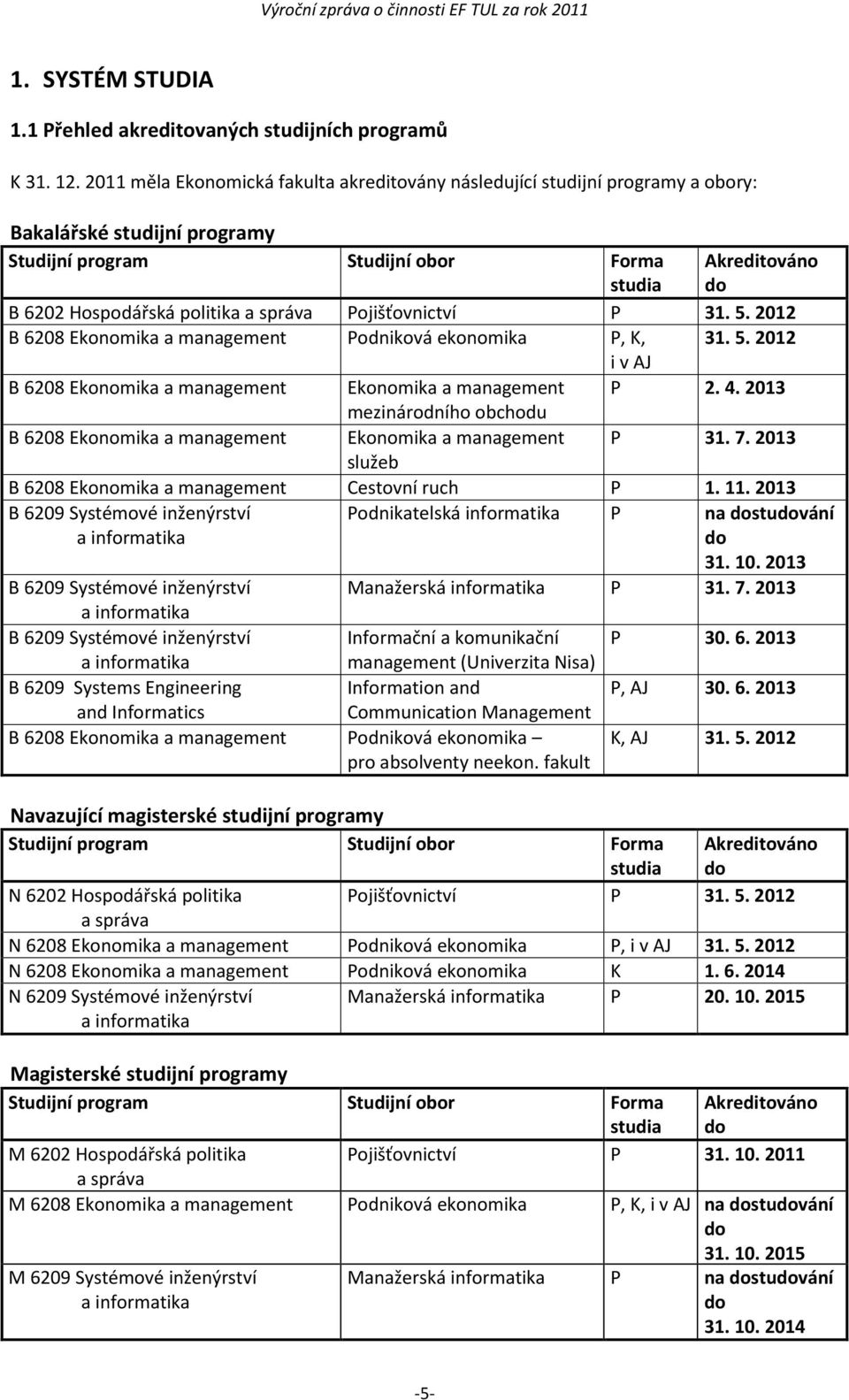 Výroční zpráva o činnosti EF TUL za rok 2011

1. SYSTÉM STUDIA

1.1 Přehled akreditovaných studijních programů

K 31. 12. 2011 měla Ekonomická fakulta akreditovány následující studijní programy a obory:

Bakalářské studijní programy

| Studijní program | Studijní obor | Forma studia | Akreditováno do |
|---|---|---|---|
| B 6202 Hospodářská politika a správa | Pojišťovnictví | P | 31. 5. 2012 |
| B 6208 Ekonomika a management | Podniková ekonomika | P, K, i v AJ | 31. 5. 2012 |
| B 6208 Ekonomika a management | Ekonomika a management mezinárodního obchodu | P | 2. 4. 2013 |
| B 6208 Ekonomika a management | Ekonomika a management služeb | P | 31. 7. 2013 |
| B 6208 Ekonomika a management | Cestovní ruch | P | 1. 11. 2013 |
| B 6209 Systémové inženýrství a informatika | Podnikatelská informatika | P | na dostudování do 31. 10. 2013 |
| B 6209 Systémové inženýrství a informatika | Manažerská informatika | P | 31. 7. 2013 |
| B 6209 Systémové inženýrství a informatika | Informační a komunikační management (Univerzita Nisa) | P | 30. 6. 2013 |
| B 6209 Systems Engineering and Informatics | Information and Communication Management | P, AJ | 30. 6. 2013 |
| B 6208 Ekonomika a management | Podniková ekonomika – pro absolventy neekon. fakult | K, AJ | 31. 5. 2012 |

Navazující magisterské studijní programy

| Studijní program | Studijní obor | Forma studia | Akreditováno do |
|---|---|---|---|
| N 6202 Hospodářská politika a správa | Pojišťovnictví | P | 31. 5. 2012 |
| N 6208 Ekonomika a management | Podniková ekonomika | P, i v AJ | 31. 5. 2012 |
| N 6208 Ekonomika a management | Podniková ekonomika | K | 1. 6. 2014 |
| N 6209 Systémové inženýrství a informatika | Manažerská informatika | P | 20. 10. 2015 |

Magisterské studijní programy

| Studijní program | Studijní obor | Forma studia | Akreditováno do |
|---|---|---|---|
| M 6202 Hospodářská politika a správa | Pojišťovnictví | P | 31. 10. 2011 |
| M 6208 Ekonomika a management | Podniková ekonomika | P, K, i v AJ | na dostudování do 31. 10. 2015 |
| M 6209 Systémové inženýrství a informatika | Manažerská informatika | P | na dostudování do 31. 10. 2014 |

-5-